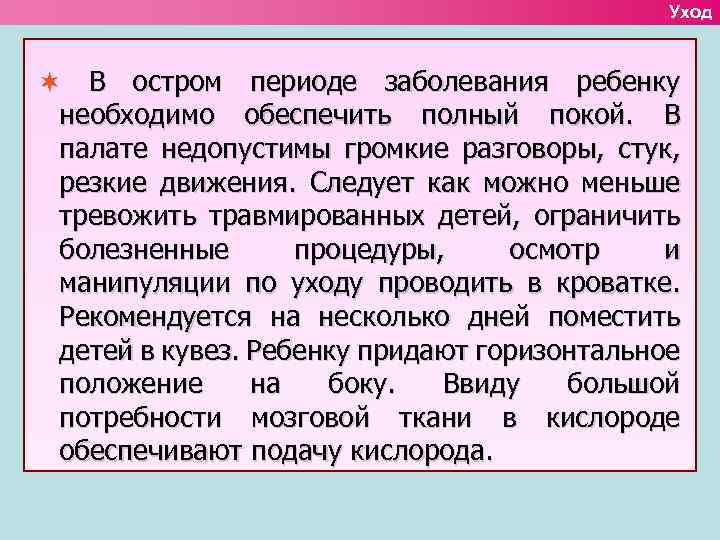 Уход

В остром периоде заболевания ребенку необходимо обеспечить полный покой. В палате недопустимы громкие разговоры, стук, резкие движения. Следует как можно меньше тревожить травмированных детей, ограничить болезненные процедуры, осмотр и манипуляции по уходу проводить в кроватке. Рекомендуется на несколько дней поместить детей в кувез. Ребенку придают горизонтальное положение на боку. Ввиду большой потребности мозговой ткани в кислороде обеспечивают подачу кислорода.